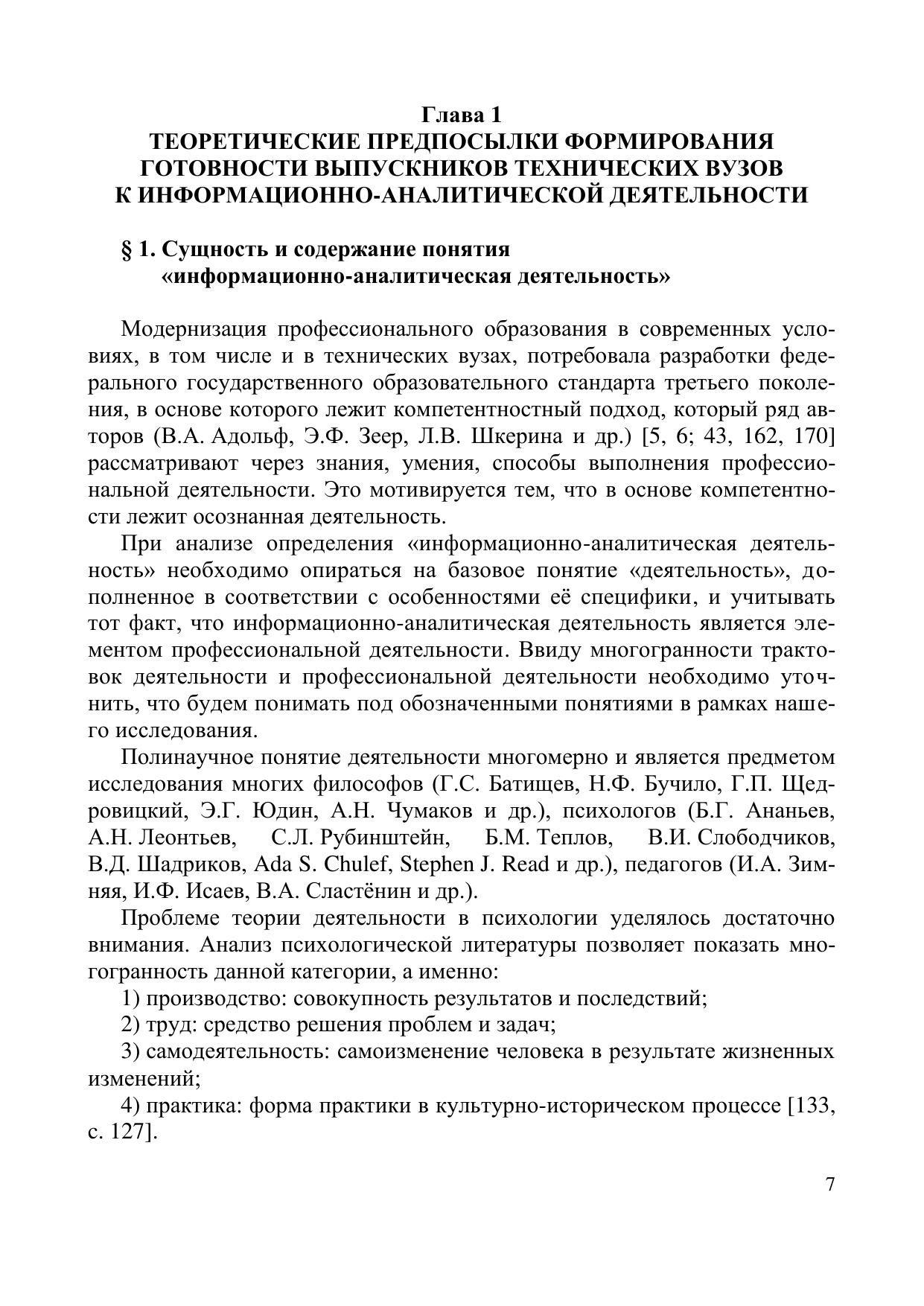 Глава 1
ТЕОРЕТИЧЕСКИЕ ПРЕДПОСЫЛКИ ФОРМИРОВАНИЯ ГОТОВНОСТИ ВЫПУСКНИКОВ ТЕХНИЧЕСКИХ ВУЗОВ К ИНФОРМАЦИОННО-АНАЛИТИЧЕСКОЙ ДЕЯТЕЛЬНОСТИ

§ 1. Сущность и содержание понятия «информационно-аналитическая деятельность»

Модернизация профессионального образования в современных условиях, в том числе и в технических вузах, потребовала разработки федерального государственного образовательного стандарта третьего поколения, в основе которого лежит компетентностный подход, который ряд авторов (В.А. Адольф, Э.Ф. Зеер, Л.В. Шкерина и др.) [5, 6; 43, 162, 170] рассматривают через знания, умения, способы выполнения профессиональной деятельности. Это мотивируется тем, что в основе компетентности лежит осознанная деятельность.

При анализе определения «информационно-аналитическая деятельность» необходимо опираться на базовое понятие «деятельность», дополненное в соответствии с особенностями её специфики, и учитывать тот факт, что информационно-аналитическая деятельность является элементом профессиональной деятельности. Ввиду многогранности трактовок деятельности и профессиональной деятельности необходимо уточнить, что будем понимать под обозначенными понятиями в рамках нашего исследования.

Полинаучное понятие деятельности многомерно и является предметом исследования многих философов (Г.С. Батищев, Н.Ф. Бучило, Г.П. Щедровицкий, Э.Г. Юдин, А.Н. Чумаков и др.), психологов (Б.Г. Ананьев, А.Н. Леонтьев, С.Л. Рубинштейн, Б.М. Теплов, В.И. Слободчиков, В.Д. Шадриков, Ada S. Chulef, Stephen J. Read и др.), педагогов (И.А. Зимняя, И.Ф. Исаев, В.А. Сластёнин и др.).

Проблеме теории деятельности в психологии уделялось достаточно внимания. Анализ психологической литературы позволяет показать многогранность данной категории, а именно:

1) производство: совокупность результатов и последствий;

2) труд: средство решения проблем и задач;

3) самодеятельность: самоизменение человека в результате жизненных изменений;

4) практика: форма практики в культурно-историческом процессе [133, с. 127].

7